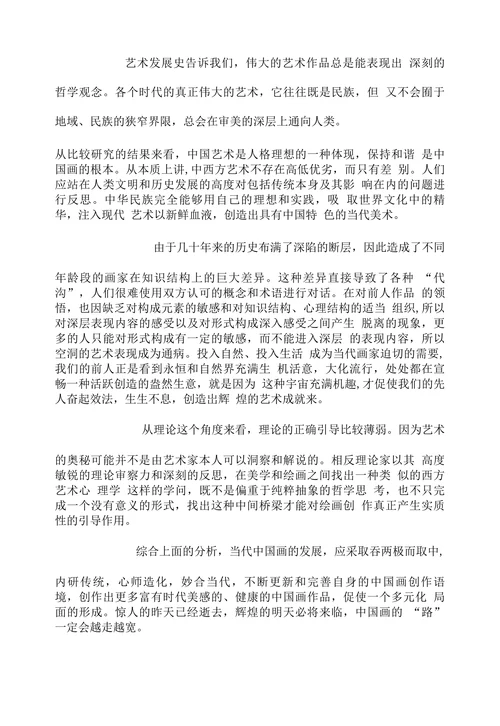 艺术发展史告诉我们，伟大的艺术作品总是能表现出 深刻的哲学观念。各个时代的真正伟大的艺术，它往往既是民族，但 又不会囿于地域、民族的狭窄界限，总会在审美的深层上通向人类。

从比较研究的结果来看，中国艺术是人格理想的一种体现，保持和谐 是中国画的根本。从本质上讲，中西方艺术不存在高低优劣，而只有差 别。人们应站在人类文明和历史发展的高度对包括传统本身及其影 响在内的问题进行反思。中华民族完全能够用自己的理想和实践，吸 取世界文化中的精华，注入现代 艺术以新鲜血液，创造出具有中国特 色的当代美术。

由于几十年来的历史布满了深陷的断层，因此造成了不同年龄段的画家在知识结构上的巨大差异。这种差异直接导致了各种 “代沟”，人们很难使用双方认可的概念和术语进行对话。在对前人作品 的领悟，也因缺乏对构成元素的敏感和对知识结构、心理结构的适当 组织，所以对深层表现内容的感受以及对形式构成深入感受之间产生 脱离的现象，更多的人只能对形式构成有一定的敏感，而不能进入深层 的表现内容，所以空洞的艺术表现成为通病。投入自然、投入生活 成为当代画家迫切的需要，我们的前人正是看到永恒和自然界充满生 机活意，大化流行，处处都在宣畅一种活跃创造的盎然生意，就是因为 这种宇宙充满机趣，才促使我们的先人奋起效法，生生不息，创造出辉 煌的艺术成就来。

从理论这个角度来看，理论的正确引导比较薄弱。因为艺术的奥秘可能并不是由艺术家本人可以洞察和解说的。相反理论家以其 高度敏锐的理论审察力和深刻的反思，在美学和绘画之间找出一种类 似的西方艺术心 理学 这样的学问，既不是偏重于纯粹抽象的哲学思 考，也不只完成一个没有意义的形式，找出这种中间桥梁才能对绘画创 作真正产生实质性的引导作用。

综合上面的分析，当代中国画的发展，应采取吞两极而取中，内研传统，心师造化，妙合当代，不断更新和完善自身的中国画创作语境，创作出更多富有时代美感的、健康的中国画作品，促使一个多元化 局面的形成。惊人的昨天已经逝去，辉煌的明天必将来临，中国画的 “路” 一定会越走越宽。